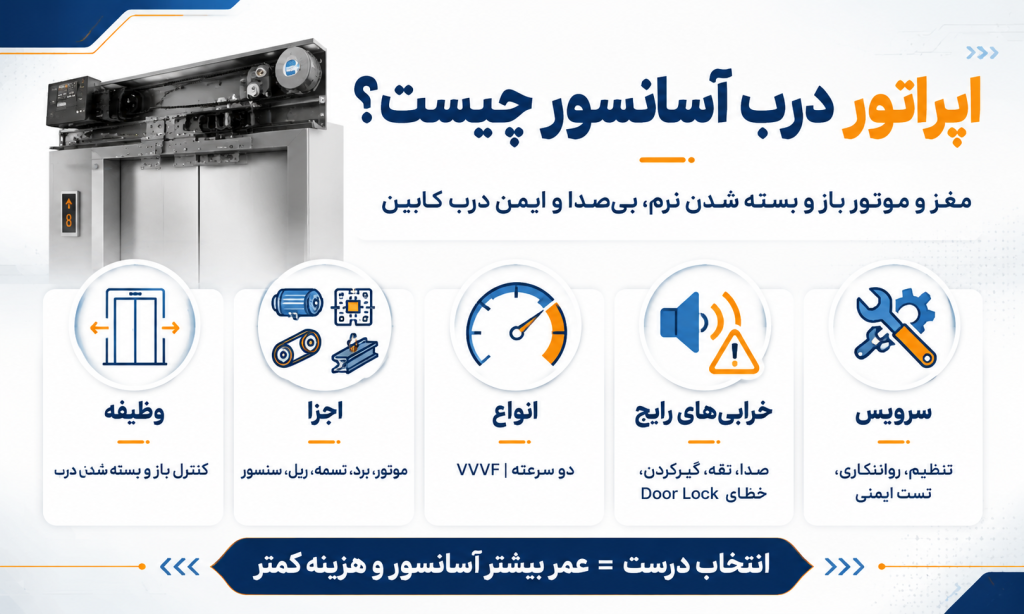 اپراتور درب آسانسور چیست؟

مغز و موتور باز و بسته شدن نرم، بی‌صدا و ایمن درب کابین

8

وظیفه
کنترل باز و بسته شدن درب

اجزا
موتور، برد، تسمه، ریل، سنسور

انواع
دو سرعته | VVVF

خرابی‌های رایج
صدا، تقه، گیرکردن، خطای Door Lock

سرویس
تنظیم، روانکاری، تست ایمنی

انتخاب درست = عمر بیشتر آسانسور و هزینه کمتر